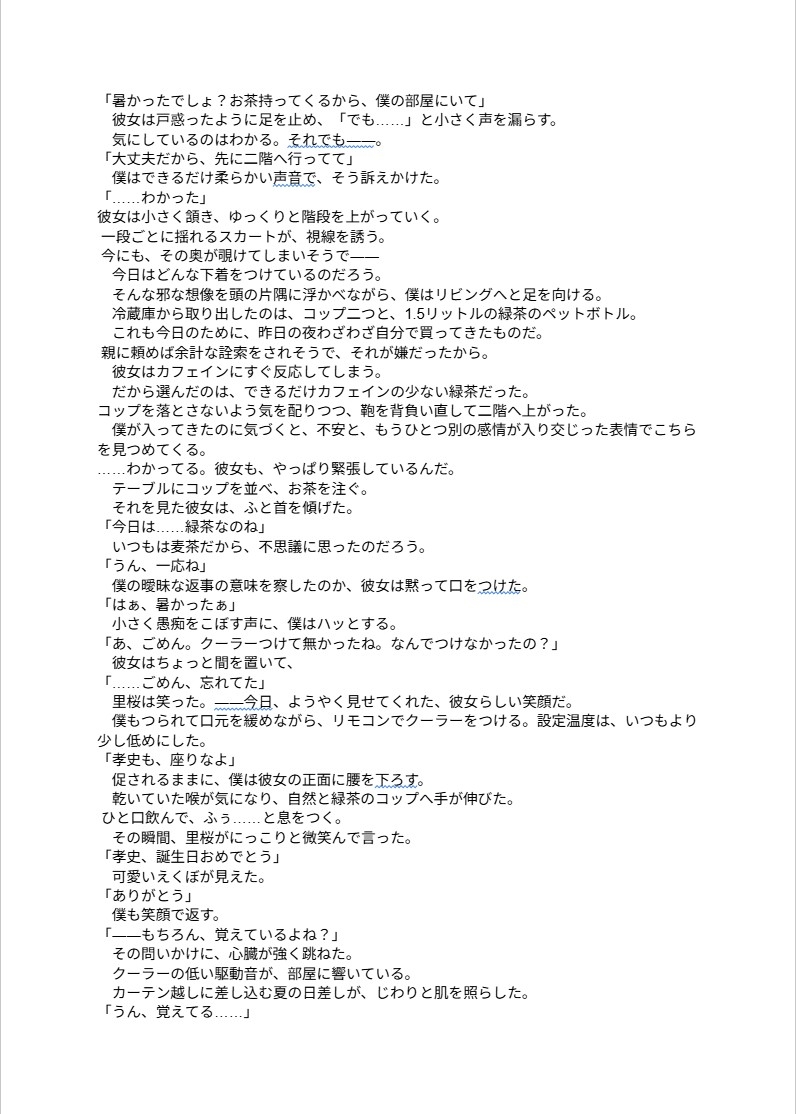 「暑かったでしょ？お茶持ってくるから、僕の部屋にいて」
　彼女は戸惑ったように足を止め、「でも……」と小さく声を漏らす。
　気にしているのはわかる。それでも——。
「大丈夫だから、先に二階へ行ってて」
　僕はできるだけ柔らかい声音で、そう訴えかけた。
「……わかった」
彼女は小さく頷き、ゆっくりと階段を上がっていく。
一段ごとに揺れるスカートが、視線を誘う。
今にも、その奥が覗けてしまいそうで——
　今日はどんな下着をつけているのだろう。
　そんな邪な想像を頭の片隅に浮かべながら、僕はリビングへと足を向ける。
　冷蔵庫から取り出したのは、コップ二つと、1.5リットルの緑茶のペットボトル。
　これも今日のために、昨日の夜わざわざ自分で買ってきたものだ。
親に頼めば余計な詮索をされそうで、それが嫌だったから。
　彼女はカフェインにすぐ反応してしまう。
　だから選んだのは、できるだけカフェインの少ない緑茶だった。
コップを落とさないよう気を配りつつ、鞄を背負い直して二階へ上がった。
　僕が入ってきたのに気づくと、不安と、もうひとつ別の感情が入り交じった表情でこちらを見つめてくる。
……わかってる。彼女も、やっぱり緊張しているんだ。
　テーブルにコップを並べ、お茶を注ぐ。
　それを見た彼女は、ふと首を傾げた。
「今日は……緑茶なのね」
　いつもは麦茶だから、不思議に思ったのだろう。
「うん、一応ね」
　僕の曖昧な返事の意味を察したのか、彼女は黙って口をつけた。
「はぁ、暑かったぁ」
　小さく愚痴をこぼす声に、僕はハッとする。
「あ、ごめん。クーラーつけて無かったね。なんでつけなかったの？」
　彼女はちょっと間を置いて、
「……ごめん、忘れてた」
　里桜は笑った。——今日、ようやく見せてくれた、彼女らしい笑顔だ。
　僕もつられて口元を緩めながら、リモコンでクーラーをつける。設定温度は、いつもより少し低めにした。
「孝史も、座りなよ」
　促されるままに、僕は彼女の正面に腰を下ろす。
　乾いていた喉が気になり、自然と緑茶のコップへ手が伸びた。
ひと口飲んで、ふぅ……と息をつく。
　その瞬間、里桜がにっこりと微笑んで言った。
「孝史、誕生日おめでとう」
　可愛いえくぼが見えた。
「ありがとう」
　僕も笑顔で返す。
「——もちろん、覚えているよね？」
　その問いかけに、心臓が強く跳ねた。
　クーラーの低い駆動音が、部屋に響いている。
　カーテン越しに差し込む夏の日差しが、じわりと肌を照らした。
「うん、覚えてる……」